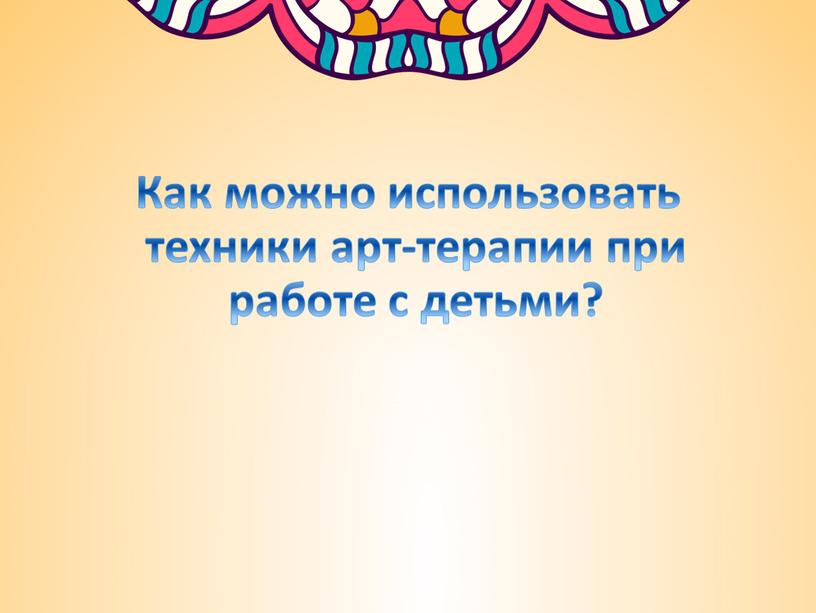 Как можно использовать техники арт-терапии при работе с детьми?